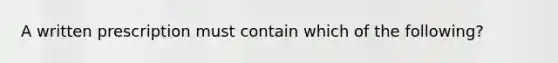 A written prescription must contain which of the following?